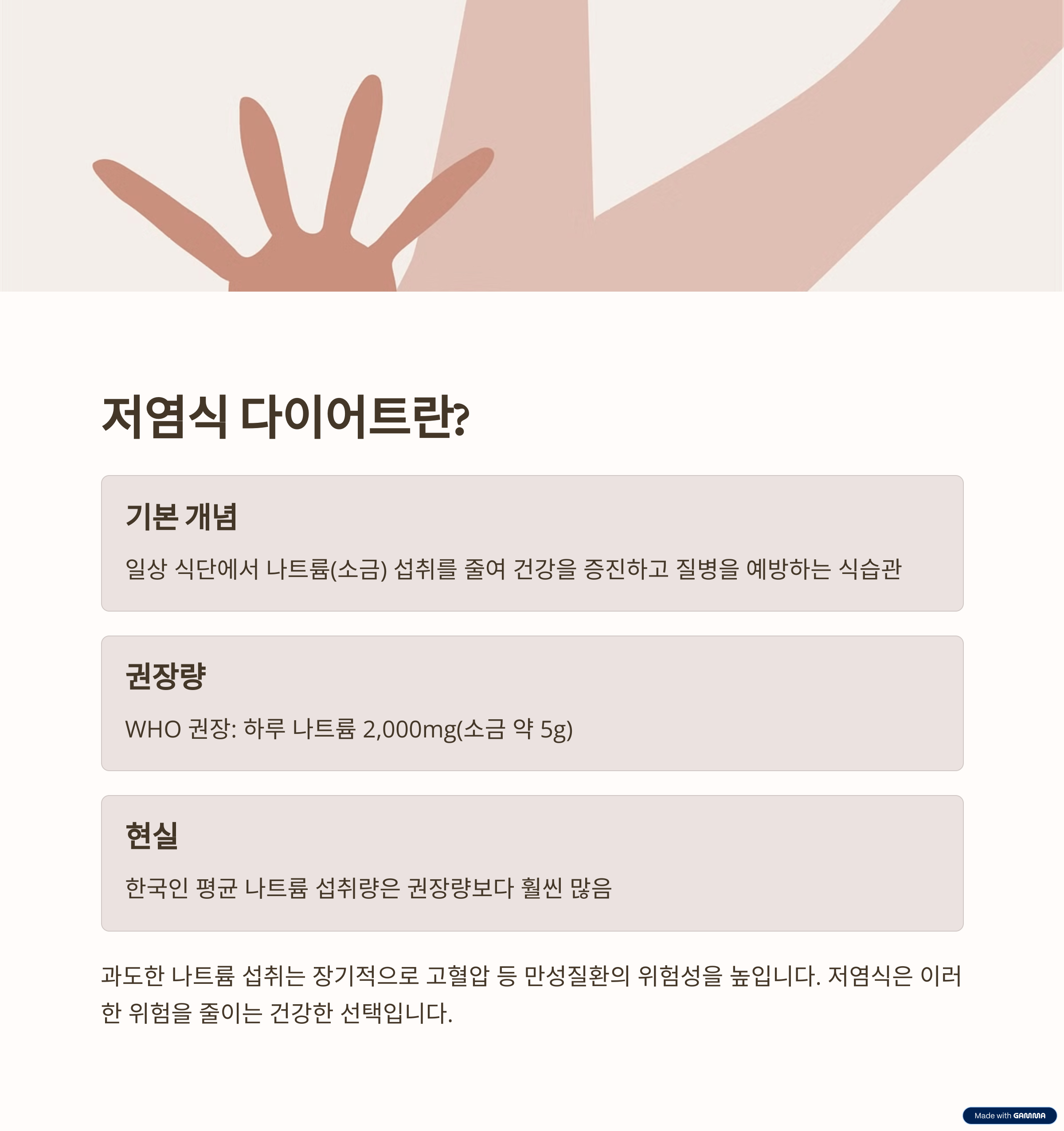 저염식 다이어트란?

기본 개념

일상 식단에서 나트륨(소금) 섭취를 줄여 건강을 증진하고 질병을 예방하는 식습관

권장량

WHO 권장: 하루 나트륨 2,000mg(소금 약 5g)

현실

한국인 평균 나트륨 섭취량은 권장량보다 훨씬 많음

과도한 나트륨 섭취는 장기적으로 고혈압 등 만성질환의 위험성을 높입니다. 저염식은 이러한 위험을 줄이는 건강한 선택입니다.

Made with GAMMA